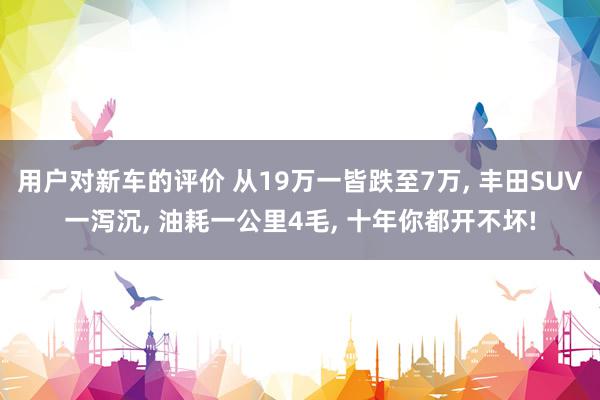 用户对新车的评价 从19万一皆跌至7万, 丰田SUV一泻沉, 油耗一公里4毛, 十年你都开不坏!